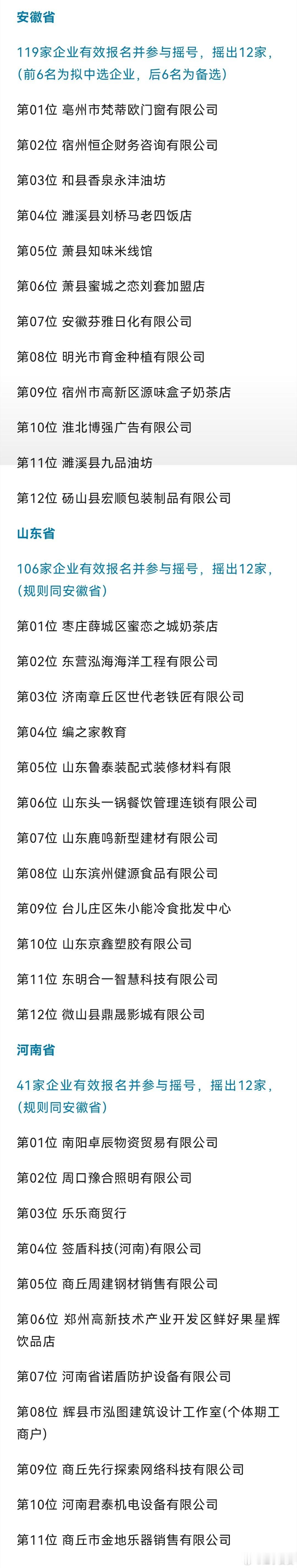 安徽省

119家企业有效报名并参与摇号，摇出12家，(前6名为拟中选企业，后6名为备选)

第01位 亳州市梵蒂欧门窗有限公司

第02位 宿州恒企财务咨询有限公司

第03位 和县香泉永沣油坊

第04位 濉溪县刘桥马老四饭店

第05位 萧县知味米线馆

第06位 萧县蜜城之恋刘套加盟店

第07位 安徽芬雅日化有限公司

第08位 明光市育金种植有限公司

第09位 宿州市高新区源味盒子奶茶店

第10位 淮北博强广告有限公司

第11位 濉溪县九品油坊

第12位 砀山县宏顺包装制品有限公司

山东省

106家企业有效报名并参与摇号，摇出12家，(规则同安徽省)

第01位 枣庄薛城区蜜恋之城奶茶店

第02位 东营泓海海洋工程有限公司

第03位 济南章丘区世代老铁匠有限公司

第04位 编之家教育

第05位 山东鲁泰装配式装修材料有限

第06位 山东头一锅餐饮管理连锁有限公司

第07位 山东鹿鸣新型建材有限公司

第08位 山东滨州健源食品有限公司

第09位 台儿庄区朱小能冷食批发中心

第10位 山东京鑫塑胶有限公司

第11位 东明合一智慧科技有限公司

第12位 微山县鼎晟影城有限公司

河南省

41家企业有效报名并参与摇号，摇出12家，(规则同安徽省)

第01位 南阳卓辰物资贸易有限公司

第02位 周口豫合照明有限公司

第03位 乐乐商贸行

第04位 签盾科技(河南)有限公司

第05位 商丘周建钢材销售有限公司

第06位 郑州高新技术产业开发区鲜好果星辉饮品店

第07位 河南省诺盾防护设备有限公司

第08位 辉县市泓图建筑设计工作室(个体期工商户)

第09位 商丘先行探索网络科技有限公司

第10位 河南君泰机电设备有限公司

第11位 商丘市金地乐器销售有限公司